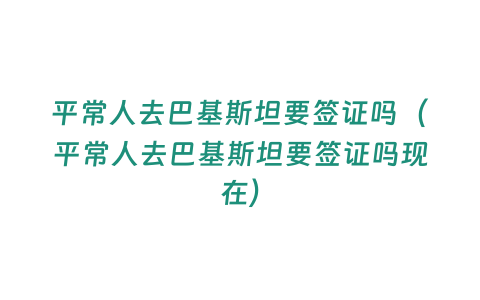 平常人去巴基斯坦要签证吗（平常人去巴基斯坦要签证吗现在）